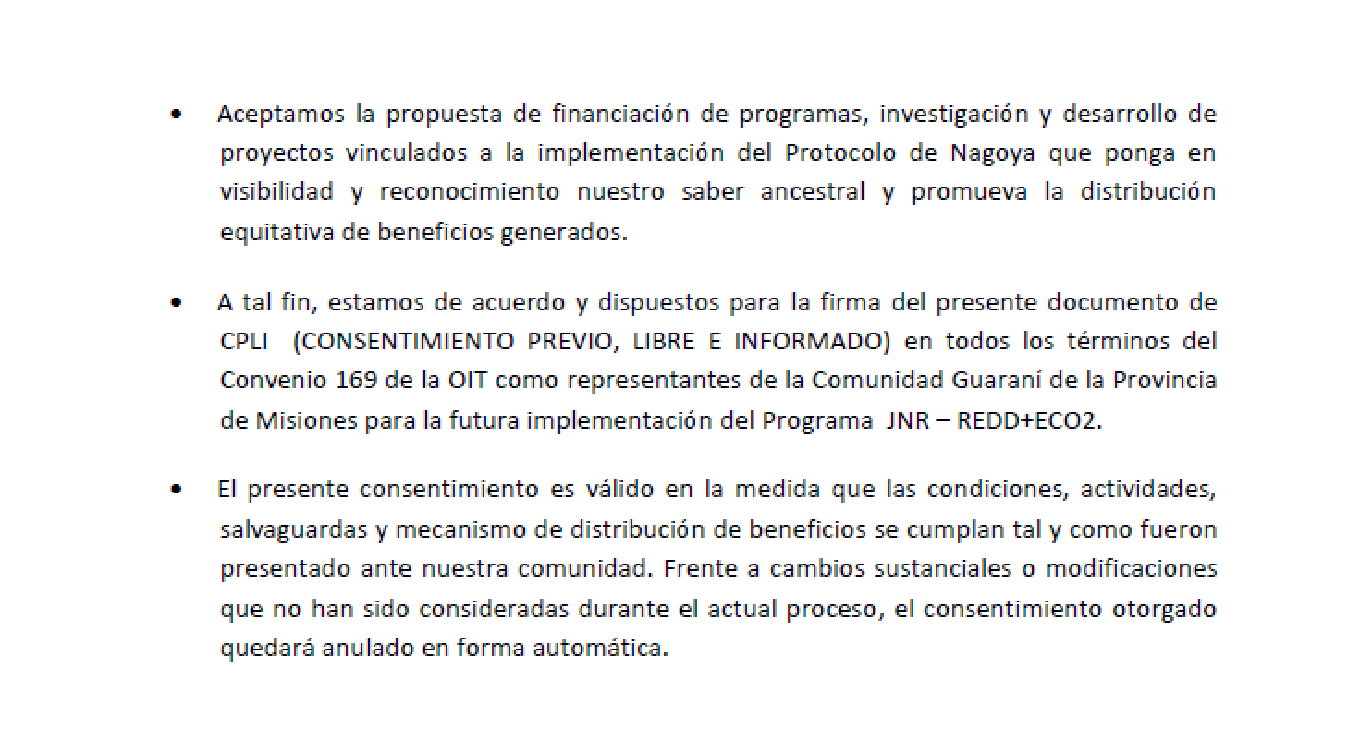 • Aceptamos la propuesta de financiación de programas, investigación y desarrollo de proyectos vinculados a la implementación del Protocolo de Nagoya que ponga en visibilidad y reconocimiento nuestro saber ancestral y promueva la distribución equitativa de beneficios generados.

• A tal fin, estamos de acuerdo y dispuestos para la firma del presente documento de CPLI (CONSENTIMIENTO PREVIO, LIBRE E INFORMADO) en todos los términos del Convenio 169 de la OIT como representantes de la Comunidad Guaraní de la Provincia de Misiones para la futura implementación del Programa JNR – REDD+ECO2.

• El presente consentimiento es válido en la medida que las condiciones, actividades, salvaguardas y mecanismo de distribución de beneficios se cumplan tal y como fueron presentado ante nuestra comunidad. Frente a cambios sustanciales o modificaciones que no han sido consideradas durante el actual proceso, el consentimiento otorgado quedará anulado en forma automática.